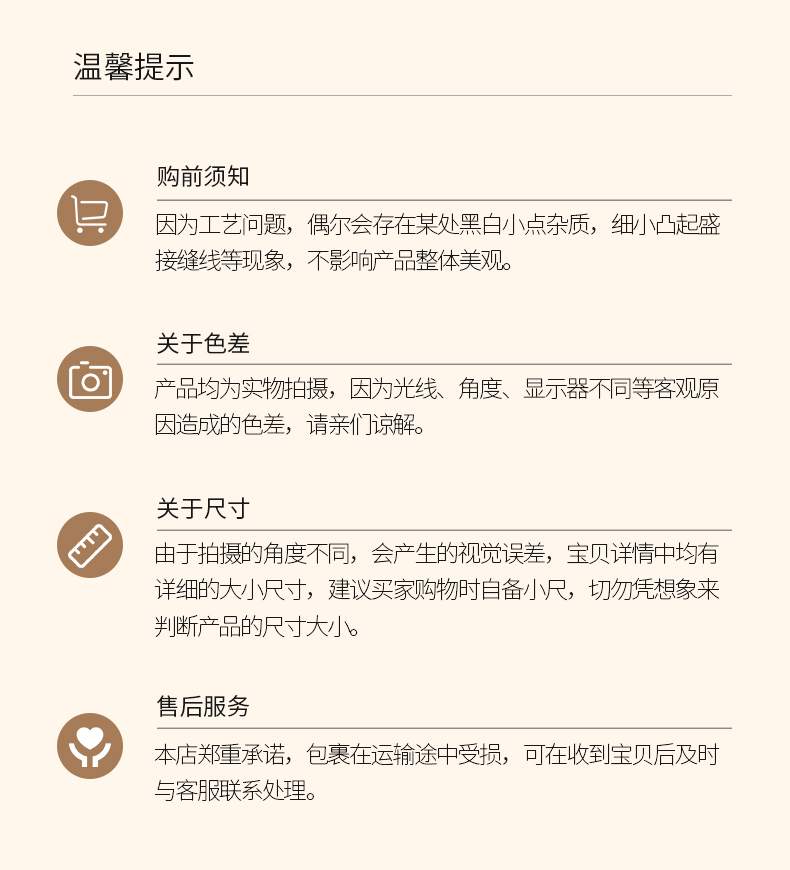 温馨提示

购前须知

因为工艺问题，偶尔会存在某处黑白小点杂质，细小凸起盛接缝线等现象，不影响产品整体美观。

关于色差

产品均为实物拍摄，因为光线、角度、显示器不同等客观原因造成的色差，请亲们谅解。

关于尺寸

由于拍摄的角度不同，会产生的视觉误差，宝贝详情中均有详细的大小尺寸，建议买家购物时自备小尺，切勿凭想象来判断产品的尺寸大小。

售后服务

本店郑重承诺，包裹在运输途中受损，可在收到宝贝后及时与客服联系处理。